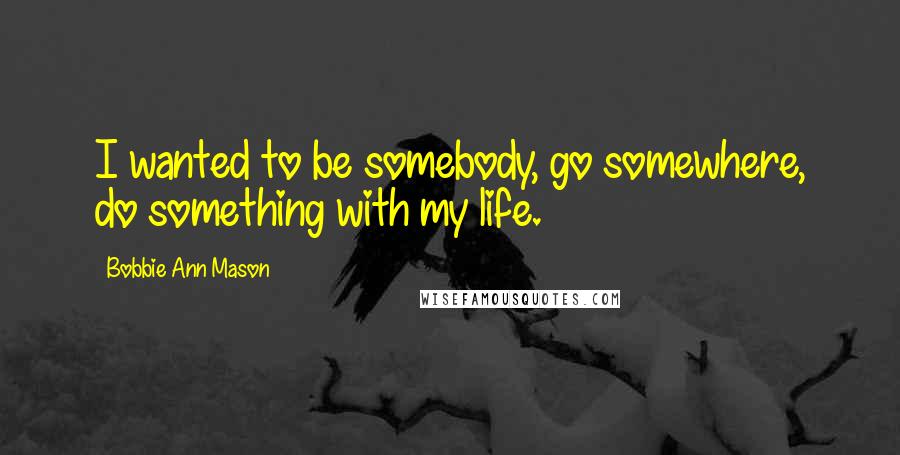 I wanted to be somebody, go somewhere, do something with my life.

Bobbie Ann Mason

WISEFAMOUSQUOTES.COM